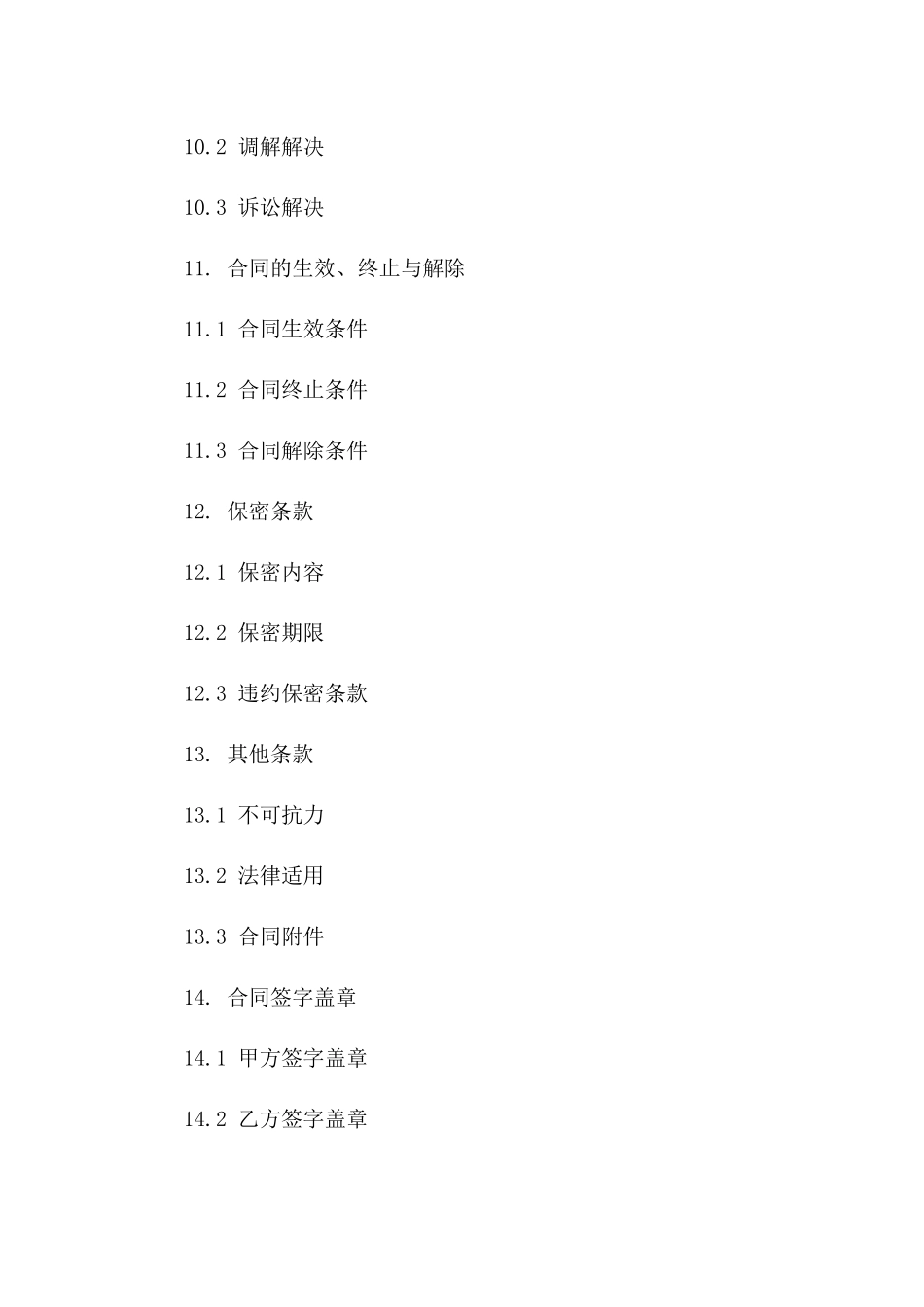 10.2 调解解决

10.3 诉讼解决

11. 合同的生效、终止与解除

11.1 合同生效条件

11.2 合同终止条件

11.3 合同解除条件

12. 保密条款

12.1 保密内容

12.2 保密期限

12.3 违约保密条款

13. 其他条款

13.1 不可抗力

13.2 法律适用

13.3 合同附件

14. 合同签字盖章

14.1 甲方签字盖章

14.2 乙方签字盖章